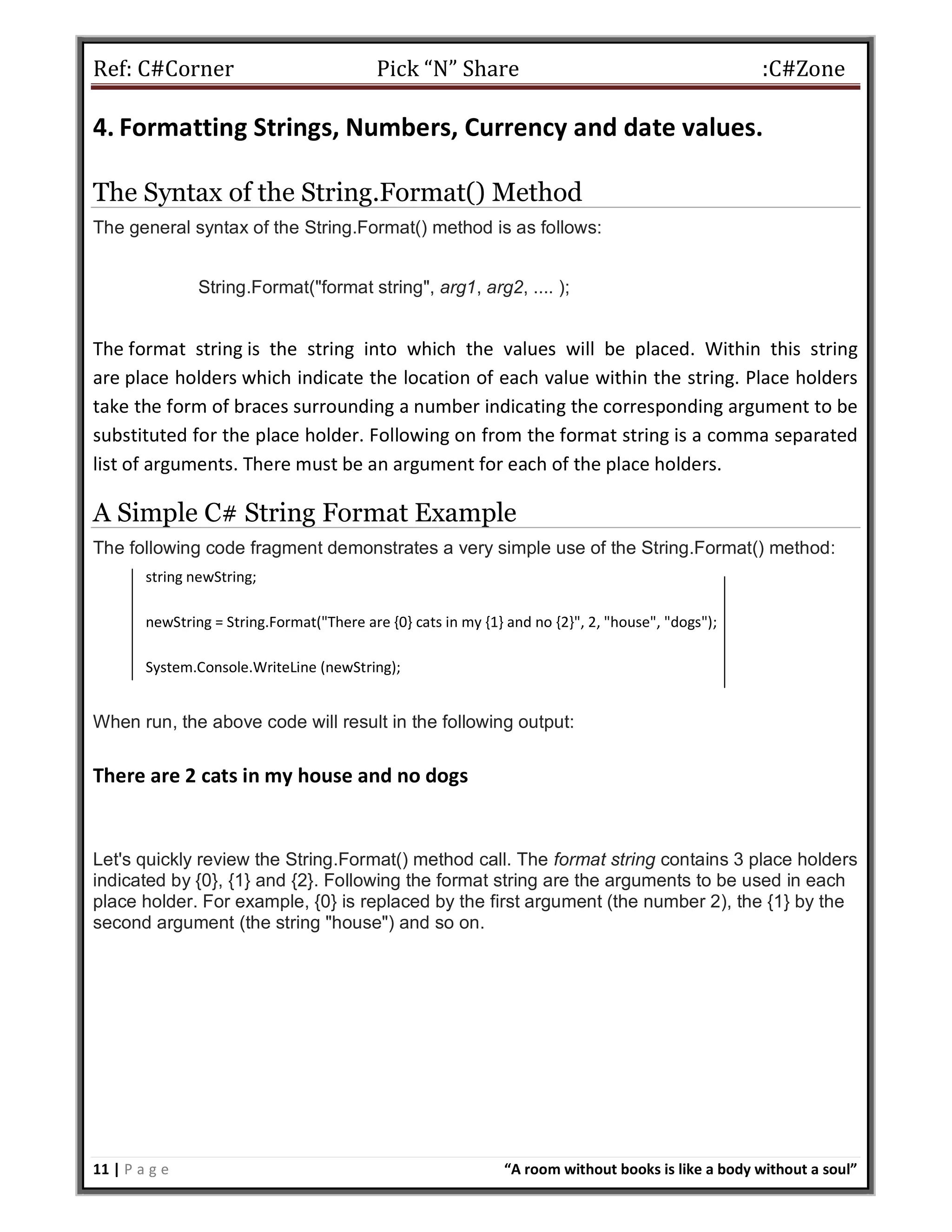 Ref: C#Corner Pick “N” Share :C#Zone

4. Formatting Strings, Numbers, Currency and date values.

The Syntax of the String.Format() Method

The general syntax of the String.Format() method is as follows:

String.Format("format string", arg1, arg2, .... );

The format string is the string into which the values will be placed. Within this string are place holders which indicate the location of each value within the string. Place holders take the form of braces surrounding a number indicating the corresponding argument to be substituted for the place holder. Following on from the format string is a comma separated list of arguments. There must be an argument for each of the place holders.

A Simple C# String Format Example

The following code fragment demonstrates a very simple use of the String.Format() method:

string newString;

newString = String.Format("There are {0} cats in my {1} and no {2}", 2, "house", "dogs");

System.Console.WriteLine (newString);

When run, the above code will result in the following output:

There are 2 cats in my house and no dogs

Let's quickly review the String.Format() method call. The format string contains 3 place holders indicated by {0}, {1} and {2}. Following the format string are the arguments to be used in each place holder. For example, {0} is replaced by the first argument (the number 2), the {1} by the second argument (the string "house") and so on.

11 | P a g e “A room without books is like a body without a soul”